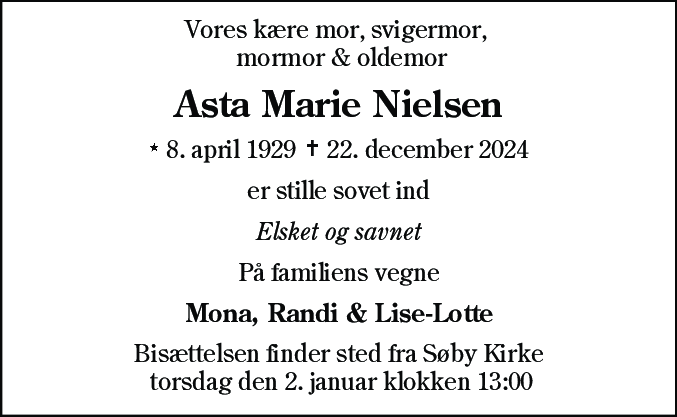 Vores kære mor, svigermor, mormor & oldemor

Asta Marie Nielsen

* 8. april 1929 † 22. december 2024

er stille sovet ind

Elsket og savnet

På familiens vegne

Mona, Randi & Lise-Lotte

Bisættelsen finder sted fra Søby Kirke torsdag den 2. januar klokken 13:00